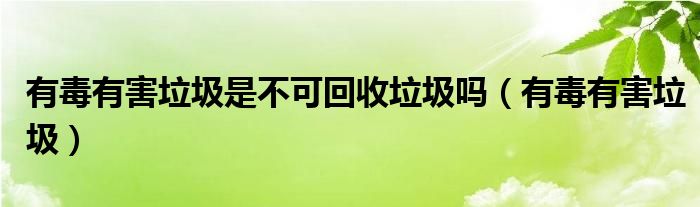 有毒有害垃圾是不可回收垃圾吗（有毒有害垃圾）